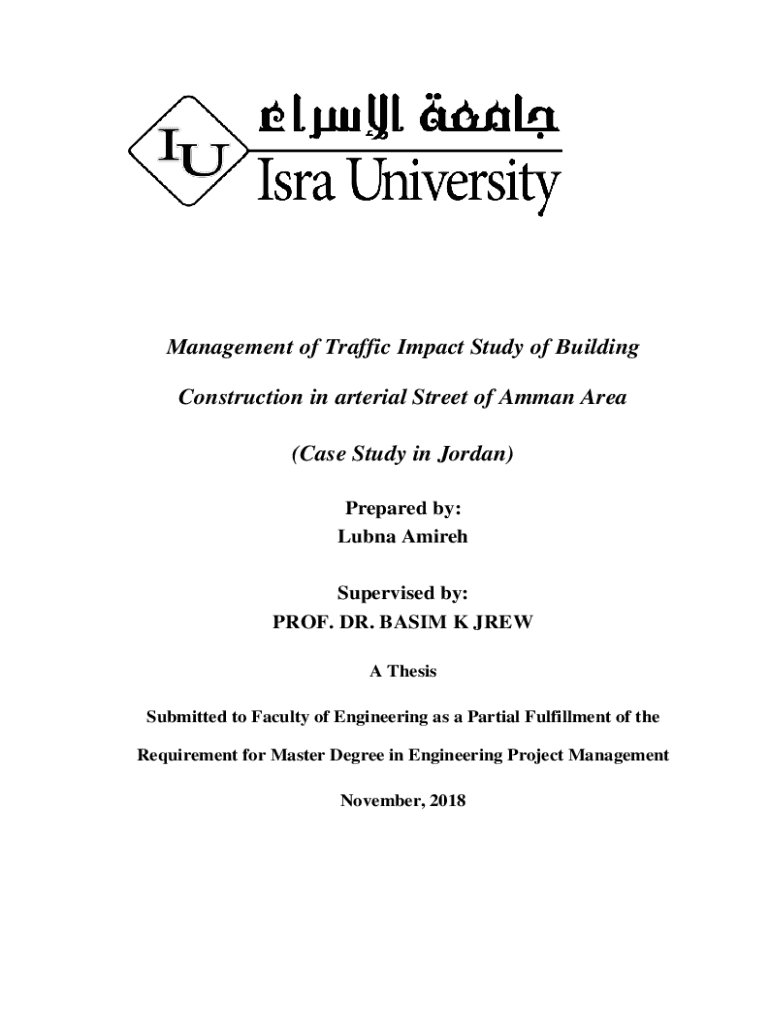 IU

جامعة الإسراء

Isra University

Management of Traffic Impact Study of Building Construction in arterial Street of Amman Area

(Case Study in Jordan)

Prepared by:
Lubna Amireh

Supervised by:
PROF. DR. BASIM K JREW

A Thesis

Submitted to Faculty of Engineering as a Partial Fulfillment of the Requirement for Master Degree in Engineering Project Management

November, 2018